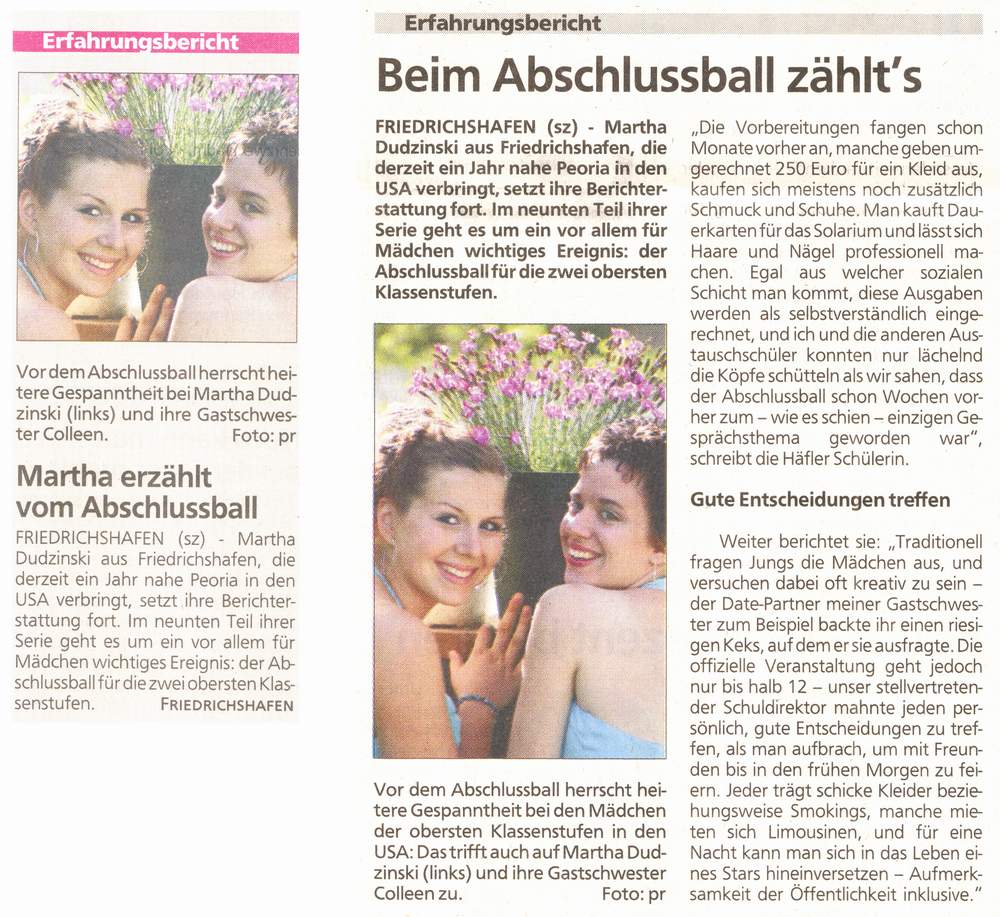 Erfahrungsbericht

Vor dem Abschlussball herrscht heitere Gespanntheit bei Martha Dudzinski (links) und ihre Gastschwester Colleen. Foto: pr

Martha erzählt vom Abschlussball

FRIEDRICHSHAFEN (sz) - Martha Dudzinski aus Friedrichshafen, die derzeit ein Jahr nahe Peoria in den USA verbringt, setzt ihre Berichterstattung fort. Im neunten Teil ihrer Serie geht es um ein vor allem für Mädchen wichtiges Ereignis: der Abschlussball für die zwei obersten Klassenstufen. FRIEDRICHSHAFEN

Erfahrungsbericht

Beim Abschlussball zählt's

FRIEDRICHSHAFEN (sz) - Martha Dudzinski aus Friedrichshafen, die derzeit ein Jahr nahe Peoria in den USA verbringt, setzt ihre Berichterstattung fort. Im neunten Teil ihrer Serie geht es um ein vor allem für Mädchen wichtiges Ereignis: der Abschlussball für die zwei obersten Klassenstufen.

Vor dem Abschlussball herrscht heitere Gespanntheit bei den Mädchen der obersten Klassenstufen in den USA: Das trifft auch auf Martha Dudzinski (links) und ihre Gastschwester Colleen zu. Foto: pr

„Die Vorbereitungen fangen schon Monate vorher an, manche geben umgerechnet 250 Euro für ein Kleid aus, kaufen sich meistens noch zusätzlich Schmuck und Schuhe. Man kauft Dauerkarten für das Solarium und lässt sich Haare und Nägel professionell machen. Egal aus welcher sozialen Schicht man kommt, diese Ausgaben werden als selbstverständlich eingerechnet, und ich und die anderen Austauschschüler konnten nur lächelnd die Köpfe schütteln als wir sahen, dass der Abschlussball schon Wochen vorher zum – wie es schien – einzigen Gesprächsthema geworden war", schreibt die Häfler Schülerin.

Gute Entscheidungen treffen

Weiter berichtet sie: „Traditionell fragen Jungs die Mädchen aus, und versuchen dabei oft kreativ zu sein – der Date-Partner meiner Gastschwester zum Beispiel backte ihr einen riesigen Keks, auf dem er sie ausfragte. Die offizielle Veranstaltung geht jedoch nur bis halb 12 – unser stellvertretender Schuldirektor mahnte jeden persönlich, gute Entscheidungen zu treffen, als man aufbrach, um mit Freunden bis in den frühen Morgen zu feiern. Jeder trägt schicke Kleider beziehungsweise Smokings, manche mieten sich Limousinen, und für eine Nacht kann man sich in das Leben eines Stars hineinversetzen – Aufmerksamkeit der Öffentlichkeit inklusive."